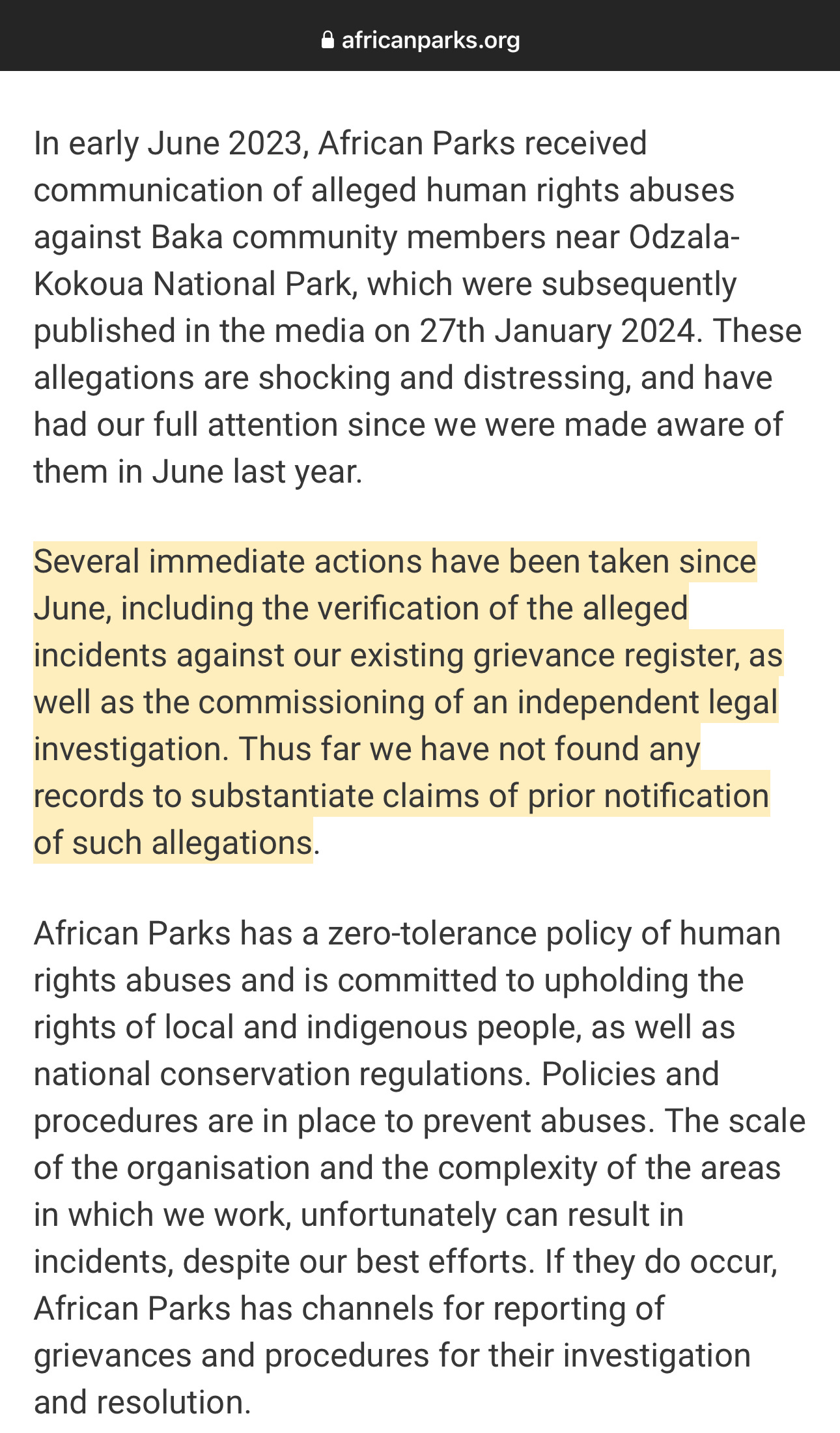 africanparks.org

In early June 2023, African Parks received communication of alleged human rights abuses against Baka community members near Odzala-Kokoua National Park, which were subsequently published in the media on 27th January 2024. These allegations are shocking and distressing, and have had our full attention since we were made aware of them in June last year.

Several immediate actions have been taken since June, including the verification of the alleged incidents against our existing grievance register, as well as the commissioning of an independent legal investigation. Thus far we have not found any records to substantiate claims of prior notification of such allegations.

African Parks has a zero-tolerance policy of human rights abuses and is committed to upholding the rights of local and indigenous people, as well as national conservation regulations. Policies and procedures are in place to prevent abuses. The scale of the organisation and the complexity of the areas in which we work, unfortunately can result in incidents, despite our best efforts. If they do occur, African Parks has channels for reporting of grievances and procedures for their investigation and resolution.